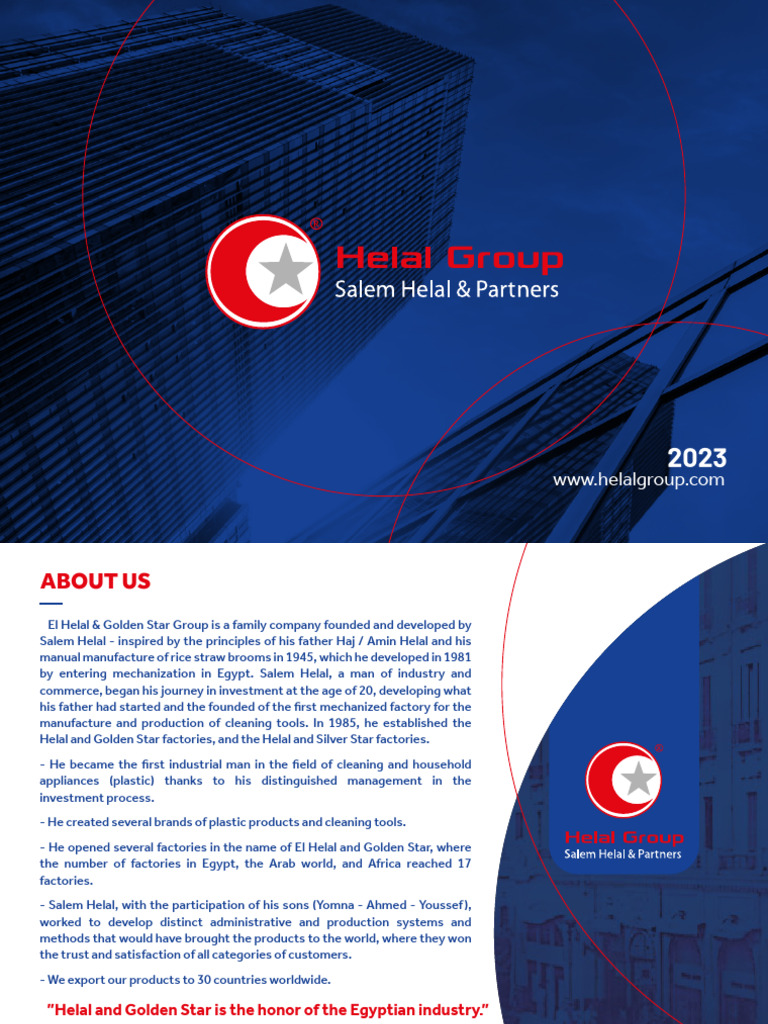 ®
Helal Group
Salem Helal & Partners

2023
www.helalgroup.com

ABOUT US

El Helal & Golden Star Group is a family company founded and developed by Salem Helal - inspired by the principles of his father Haj / Amin Helal and his manual manufacture of rice straw brooms in 1945, which he developed in 1981 by entering mechanization in Egypt. Salem Helal, a man of industry and commerce, began his journey in investment at the age of 20, developing what his father had started and the founded of the first mechanized factory for the manufacture and production of cleaning tools. In 1985, he established the Helal and Golden Star factories, and the Helal and Silver Star factories.

- He became the first industrial man in the field of cleaning and household appliances (plastic) thanks to his distinguished management in the investment process.

- He created several brands of plastic products and cleaning tools.

- He opened several factories in the name of El Helal and Golden Star, where the number of factories in Egypt, the Arab world, and Africa reached 17 factories.

- Salem Helal, with the participation of his sons (Yomna - Ahmed - Youssef), worked to develop distinct administrative and production systems and methods that would have brought the products to the world, where they won the trust and satisfaction of all categories of customers.

- We export our products to 30 countries worldwide.

"Helal and Golden Star is the honor of the Egyptian industry."

®
Helal Group
Salem Helal & Partners